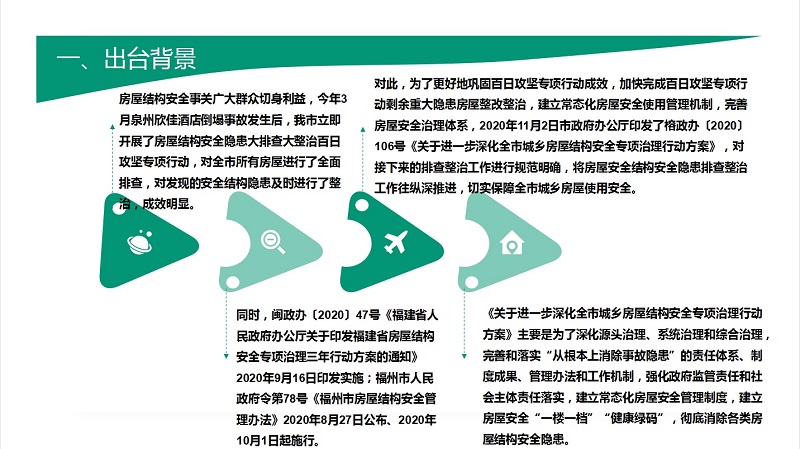 一、出台背景

房屋结构安全事关广大群众切身利益，今年3月泉州欣佳酒店倒塌事故发生后，我市立即开展了房屋结构安全隐患大排查大整治百日攻坚专项行动，对全市所有房屋进行了全面排查，对发现的安全结构隐患及时进行了整治，成效明显。

对此，为了更好地巩固百日攻坚专项行动成效，加快完成百日攻坚专项行动剩余重大隐患房屋整改整治，建立常态化房屋安全使用管理机制，完善房屋安全治理体系，2020年11月2日市政府办公厅印发了榕政办〔2020〕106号《关于进一步深化全市城乡房屋结构安全专项治理行动方案》，对接下来的排查整治工作进行规范明确，将房屋安全结构安全隐患排查整治工作往纵深推进，切实保障全市城乡房屋使用安全。

同时，闽政办〔2020〕47号《福建省人民政府办公厅关于印发福建省房屋结构安全专项治理三年行动方案的通知》2020年9月16日印发实施；福州市人民政府令第78号《福州市房屋结构安全管理办法》2020年8月27日公布、2020年10月1日起施行。

《关于进一步深化全市城乡房屋结构安全专项治理行动方案》主要是为了深化源头治理、系统治理和综合治理，完善和落实“从根本上消除事故隐患”的责任体系、制度成果、管理办法和工作机制，强化政府监管责任和社会主体责任落实，建立常态化房屋安全管理制度，建立房屋安全“一楼一档”“健康绿码”，彻底消除各类房屋结构安全隐患。